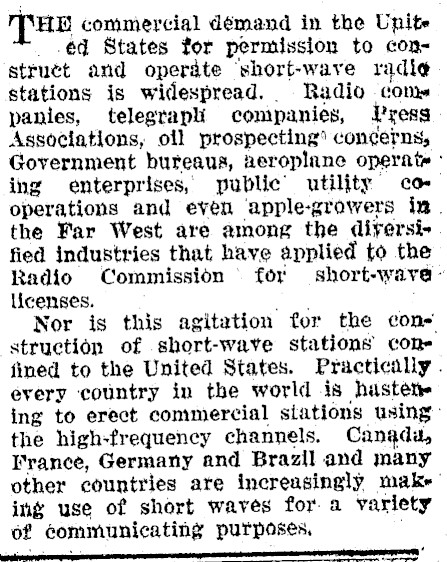 THE commercial demand in the United States for permission to construct and operate short-wave radio stations is widespread. Radio companies, telegraph companies, Press Associations, oil prospecting concerns, Government bureaus, aeroplane operating enterprises, public utility cooperations and even apple-growers in the Far West are among the diversified industries that have applied to the Radio Commission for short-wave licenses.

Nor is this agitation for the construction of short-wave stations confined to the United States. Practically every country in the world is hastening to erect commercial stations using the high-frequency channels. Canada, France, Germany and Brazil and many other countries are increasingly making use of short waves for a variety of communicating purposes.